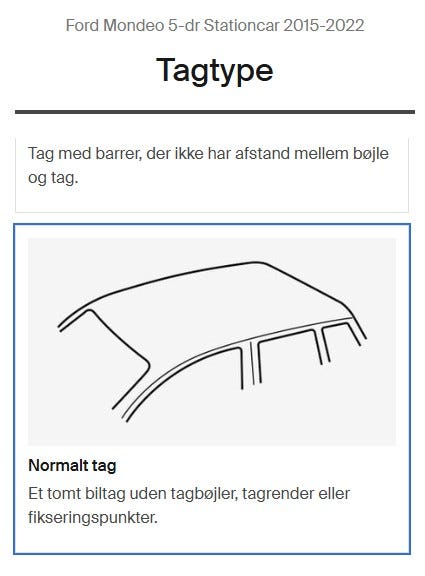 Ford Mondeo 5-dr Stationcar 2015-2022

Tagtype

Tag med barrer, der ikke har afstand mellem bøjle og tag.

Normalt tag

Et tomt biltag uden tagbøjler, tagrender eller fikseringspunkter.